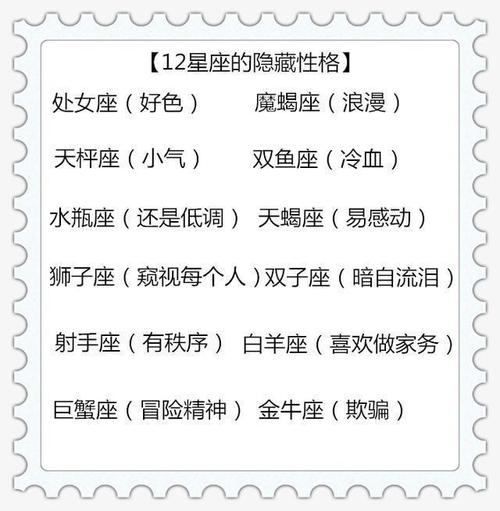 【12星座的隐藏性格】

处女座（好色） 魔蝎座（浪漫）

天秤座（小气） 双鱼座（冷血）

水瓶座（还是低调） 天蝎座（易感动）

狮子座（窥视每个人）双子座（暗自流泪）

射手座（有秩序） 白羊座（喜欢做家务）

巨蟹座（冒险精神） 金牛座（欺骗）